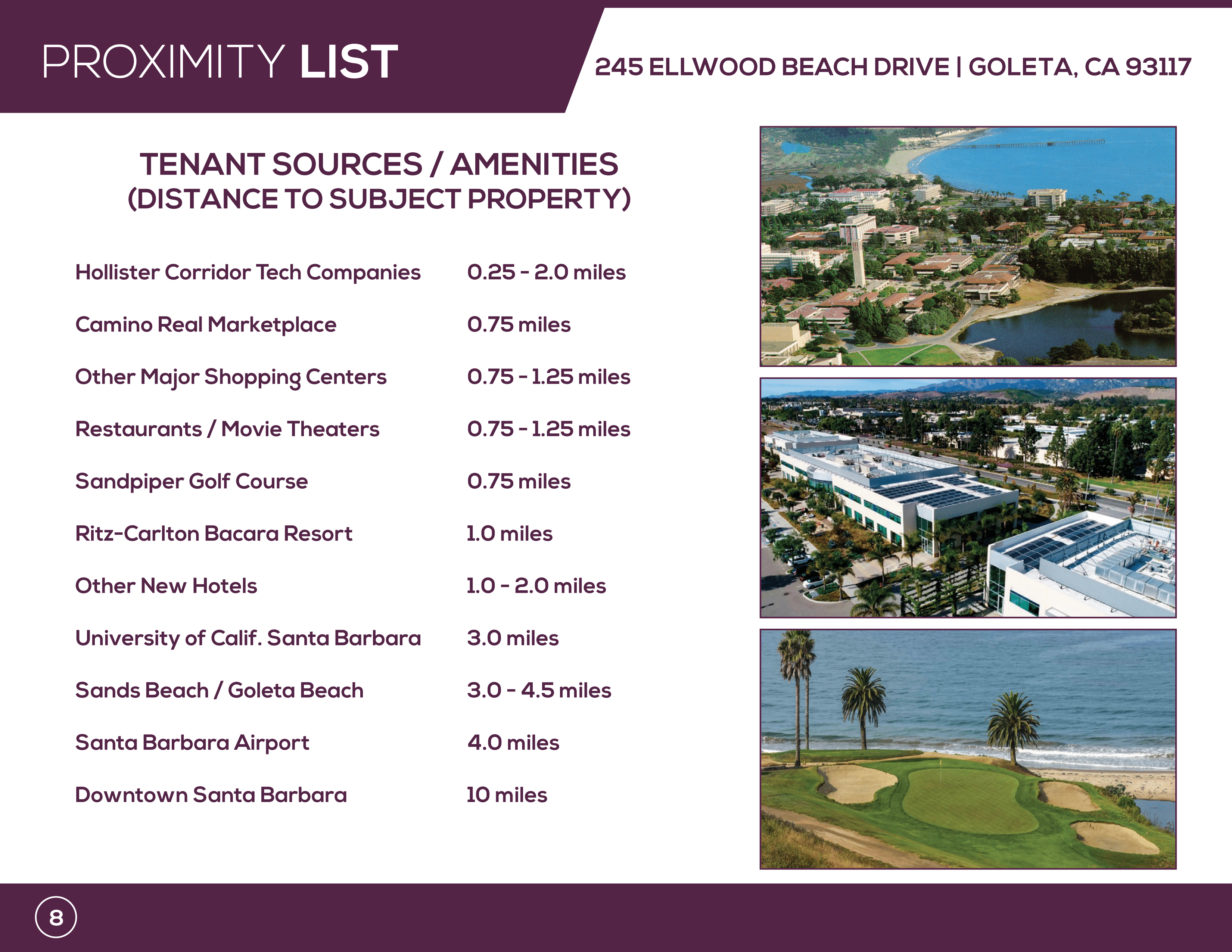 PROXIMITY LIST

245 ELLWOOD BEACH DRIVE | GOLETA, CA 93117

TENANT SOURCES / AMENITIES
(DISTANCE TO SUBJECT PROPERTY)

| | |
|---|---|
| Hollister Corridor Tech Companies | 0.25 - 2.0 miles |
| Camino Real Marketplace | 0.75 miles |
| Other Major Shopping Centers | 0.75 - 1.25 miles |
| Restaurants / Movie Theaters | 0.75 - 1.25 miles |
| Sandpiper Golf Course | 0.75 miles |
| Ritz-Carlton Bacara Resort | 1.0 miles |
| Other New Hotels | 1.0 - 2.0 miles |
| University of Calif. Santa Barbara | 3.0 miles |
| Sands Beach / Goleta Beach | 3.0 - 4.5 miles |
| Santa Barbara Airport | 4.0 miles |
| Downtown Santa Barbara | 10 miles |

8